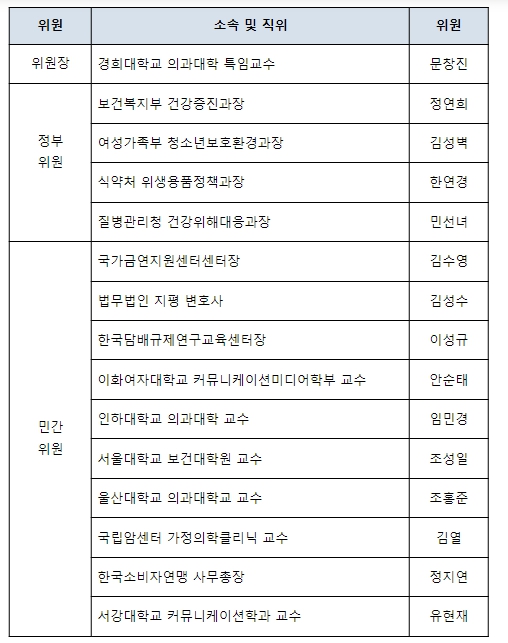 | 위원 | 소속 및 직위 | 위원 |
|---|---|---|
| 위원장 | 경희대학교 의과대학 특임교수 | 문창진 |
| 정부 위원 | 보건복지부 건강증진과장 | 정연희 |
| | 여성가족부 청소년보호환경과장 | 김성벽 |
| | 식약처 위생용품정책과장 | 한연경 |
| | 질병관리청 건강위해대응과장 | 민선녀 |
| 민간 위원 | 국가금연지원센터센터장 | 김수영 |
| | 법무법인 지평 변호사 | 김성수 |
| | 한국담배규제연구교육센터장 | 이성규 |
| | 이화여자대학교 커뮤니케이션미디어학부 교수 | 안순태 |
| | 인하대학교 의과대학 교수 | 임민경 |
| | 서울대학교 보건대학원 교수 | 조성일 |
| | 울산대학교 의과대학교 교수 | 조홍준 |
| | 국립암센터 가정의학클리닉 교수 | 김열 |
| | 한국소비자연맹 사무총장 | 정지연 |
| | 서강대학교 커뮤니케이션학과 교수 | 유현재 |